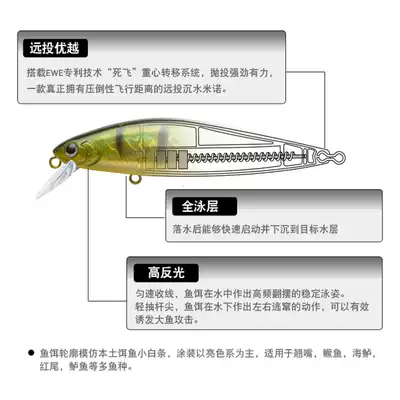 远投优越

搭载EWE专利技术“死飞”重心转移系统，抛投强劲有力，一款真正拥有压倒性飞行距离的远投沉水米诺。

全泳层

落水后能够快速启动并下沉到目标水层

高反光

匀速收线，鱼饵在水中作出高频翻摆的稳定泳姿。
轻抽杆尖，鱼饵在水下作出左右逃窜的动作，可以有效诱发大鱼攻击。

● 鱼饵轮廓模仿本土饵鱼小白条，涂装以亮色系为主，适用于翘嘴，鳜鱼，海鲈，红尾，鲈鱼等多鱼种。